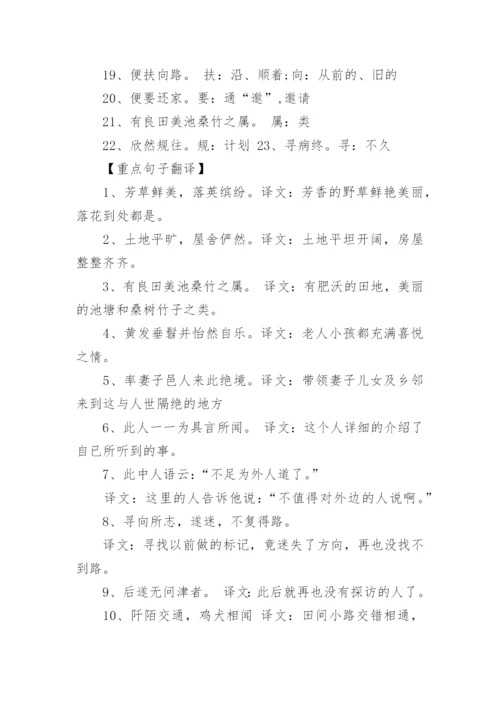 19、便扶向路。 扶：沿、顺着;向：从前的、旧的

20、便要还家。要：通“邀”,邀请

21、有良田美池桑竹之属。 属：类

22、欣然规往。规：计划 23、寻病终。寻：不久

【重点句子翻译】

1、芳草鲜美，落英缤纷。译文：芳香的野草鲜艳美丽，落花到处都是。

2、土地平旷，屋舍俨然。译文：土地平坦开阔，房屋整整齐齐。

3、有良田美池桑竹之属。 译文：有肥沃的田地，美丽的池塘和桑树竹子之类。

4、黄发垂髫并怡然自乐。译文：老人小孩都充满喜悦之情。

5、率妻子邑人来此绝境。译文：带领妻子儿女及乡邻来到这与人世隔绝的地方

6、此人一一为具言所闻。 译文：这个人详细的介绍了自已所听到的事。

7、此中人语云：“不足为外人道了。”

译文：这里的人告诉他说：“不值得对外边的人说啊。”

8、寻向所志，遂迷，不复得路。

译文：寻找以前做的标记，竟迷失了方向，再也没找不到路。

9、后遂无问津者。 译文:此后就再也没有探访的人了。

10、阡陌交通，鸡犬相闻 译文：田间小路交错相通，